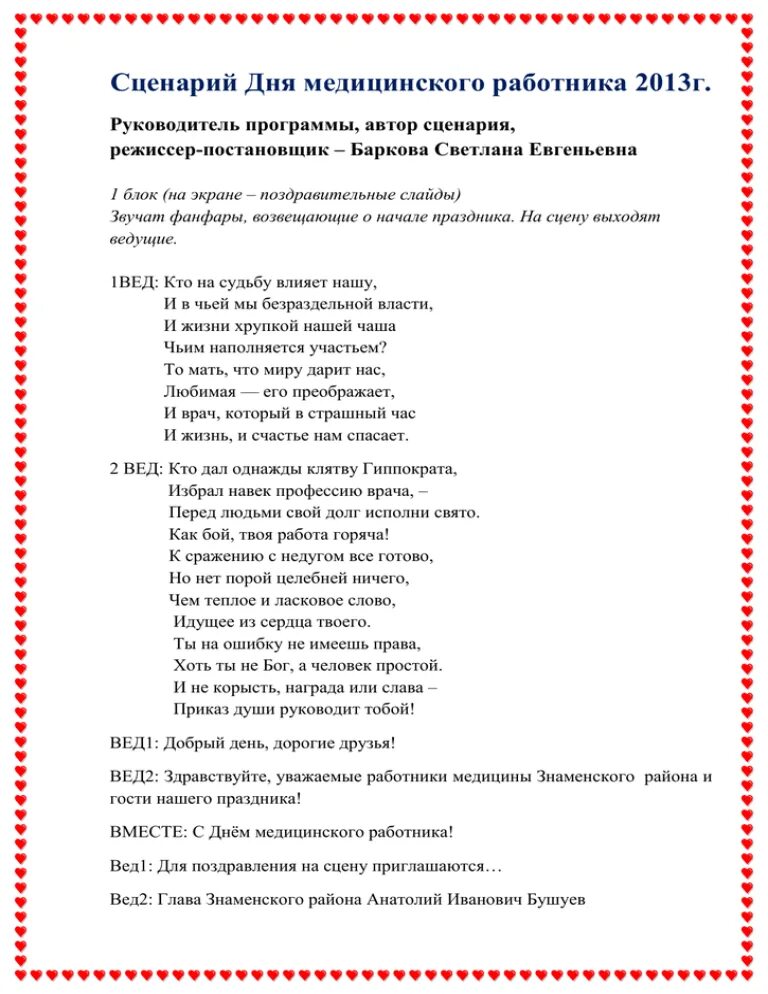 Сценарий Дня медицинского работника 2013г.

Руководитель программы, автор сценария,
режиссер-постановщик – Баркова Светлана Евгеньевна

1 блок (на экране – поздравительные слайды)
Звучат фанфары, возвещающие о начале праздника. На сцену выходят ведущие.

1ВЕД: Кто на судьбу влияет нашу,
И в чьей мы безраздельной власти,
И жизни хрупкой нашей чаша
Чьим наполняется участьем?
То мать, что миру дарит нас,
Любимая — его преображает,
И врач, который в страшный час
И жизнь, и счастье нам спасает.

2 ВЕД: Кто дал однажды клятву Гиппократа,
Избрал навек профессию врача, –
Перед людьми свой долг исполни свято.
Как бой, твоя работа горяча!
К сражению с недугом все готово,
Но нет порой целебней ничего,
Чем теплое и ласковое слово,
Идущее из сердца твоего.
Ты на ошибку не имеешь права,
Хоть ты не Бог, а человек простой.
И не корысть, награда или слава –
Приказ души руководит тобой!

ВЕД1: Добрый день, дорогие друзья!

ВЕД2: Здравствуйте, уважаемые работники медицины Знаменского района и гости нашего праздника!

ВМЕСТЕ: С Днём медицинского работника!

Вед1: Для поздравления на сцену приглашаются…

Вед2: Глава Знаменского района Анатолий Иванович Бушуев